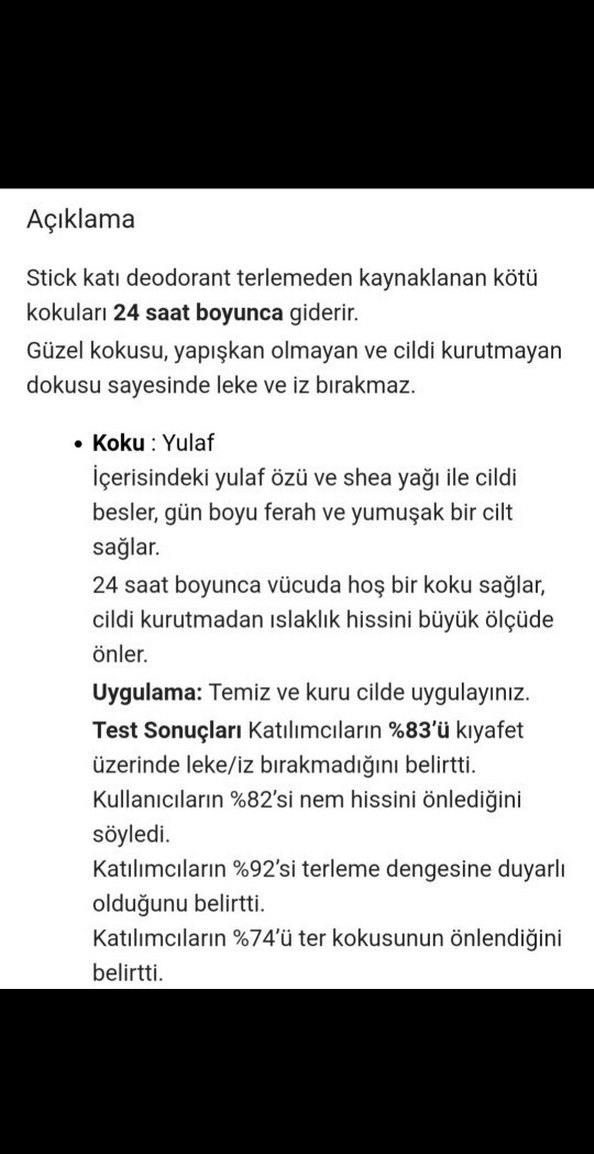 Açıklama

Stick katı deodorant terlemeden kaynaklanan kötü kokuları 24 saat boyunca giderir.
Güzel kokusu, yapışkan olmayan ve cildi kurutmayan dokusu sayesinde leke ve iz bırakmaz.

• Koku : Yulaf
İçerisindeki yulaf özü ve shea yağı ile cildi besler, gün boyu ferah ve yumuşak bir cilt sağlar.
24 saat boyunca vücuda hoş bir koku sağlar, cildi kurutmadan ıslaklık hissini büyük ölçüde önler.
Uygulama: Temiz ve kuru cilde uygulayınız.
Test Sonuçları Katılımcıların %83'ü kıyafet üzerinde leke/iz bırakmadığını belirtti.
Kullanıcıların %82'si nem hissini önlediğini söyledi.
Katılımcıların %92'si terleme dengesine duyarlı olduğunu belirtti.
Katılımcıların %74'ü ter kokusunun önlendiğini belirtti.